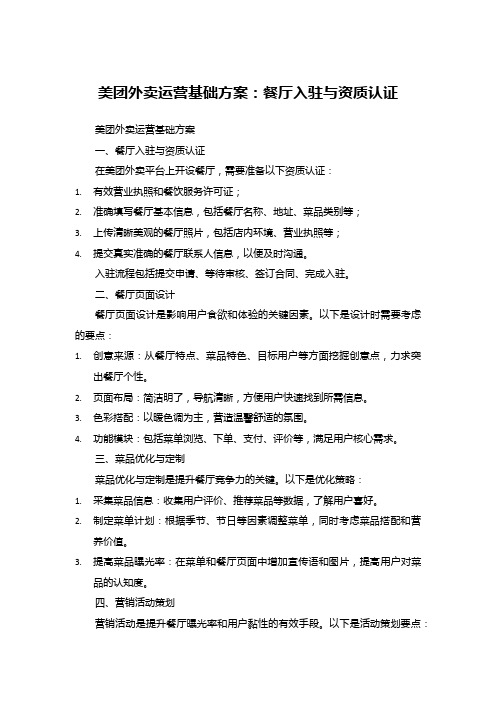 美团外卖运营基础方案：餐厅入驻与资质认证

美团外卖运营基础方案

一、餐厅入驻与资质认证

在美团外卖平台上开设餐厅，需要准备以下资质认证：

1. 有效营业执照和餐饮服务许可证；
2. 准确填写餐厅基本信息，包括餐厅名称、地址、菜品类别等；
3. 上传清晰美观的餐厅照片，包括店内环境、营业执照等；
4. 提交真实准确的餐厅联系人信息，以便及时沟通。

入驻流程包括提交申请、等待审核、签订合同、完成入驻。

二、餐厅页面设计

餐厅页面设计是影响用户食欲和体验的关键因素。以下是设计时需要考虑的要点：

1. 创意来源：从餐厅特点、菜品特色、目标用户等方面挖掘创意点，力求突出餐厅个性。
2. 页面布局：简洁明了，导航清晰，方便用户快速找到所需信息。
3. 色彩搭配：以暖色调为主，营造温馨舒适的氛围。
4. 功能模块：包括菜单浏览、下单、支付、评价等，满足用户核心需求。

三、菜品优化与定制

菜品优化与定制是提升餐厅竞争力的关键。以下是优化策略：

1. 采集菜品信息：收集用户评价、推荐菜品等数据，了解用户喜好。
2. 制定菜单计划：根据季节、节日等因素调整菜单，同时考虑菜品搭配和营养价值。
3. 提高菜品曝光率：在菜单和餐厅页面中增加宣传语和图片，提高用户对菜品的认知度。

四、营销活动策划

营销活动是提升餐厅曝光率和用户黏性的有效手段。以下是活动策划要点：